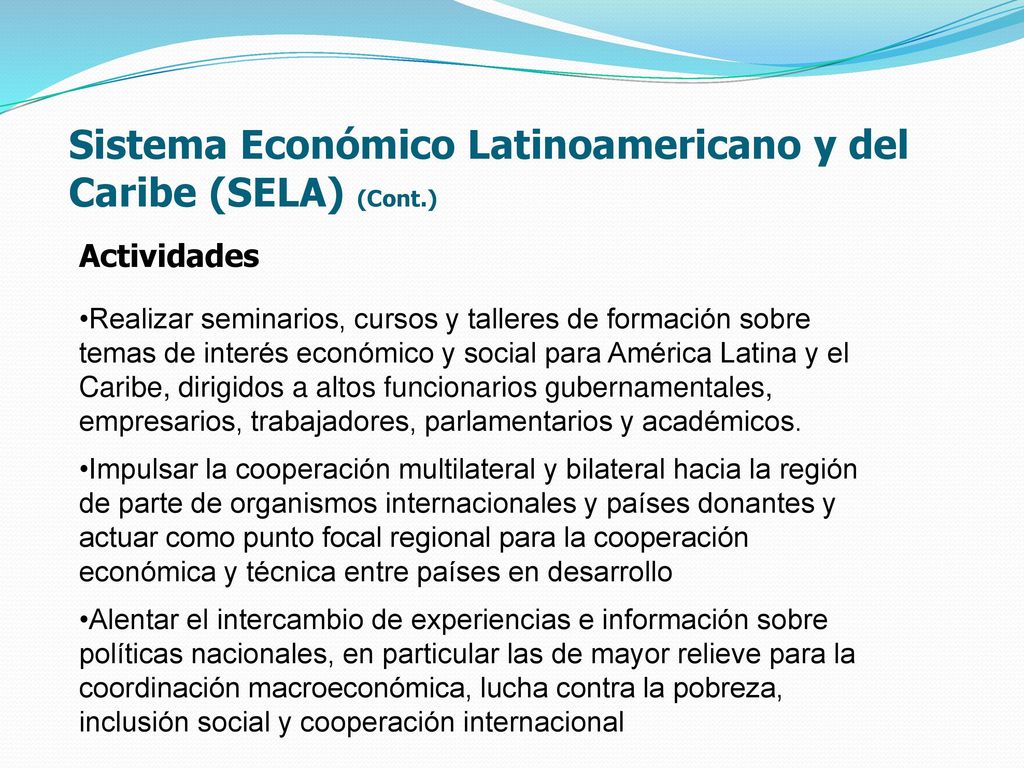 Sistema Económico Latinoamericano y del Caribe (SELA) (Cont.)

Actividades

•Realizar seminarios, cursos y talleres de formación sobre temas de interés económico y social para América Latina y el Caribe, dirigidos a altos funcionarios gubernamentales, empresarios, trabajadores, parlamentarios y académicos.

•Impulsar la cooperación multilateral y bilateral hacia la región de parte de organismos internacionales y países donantes y actuar como punto focal regional para la cooperación económica y técnica entre países en desarrollo

•Alentar el intercambio de experiencias e información sobre políticas nacionales, en particular las de mayor relieve para la coordinación macroeconómica, lucha contra la pobreza, inclusión social y cooperación internacional